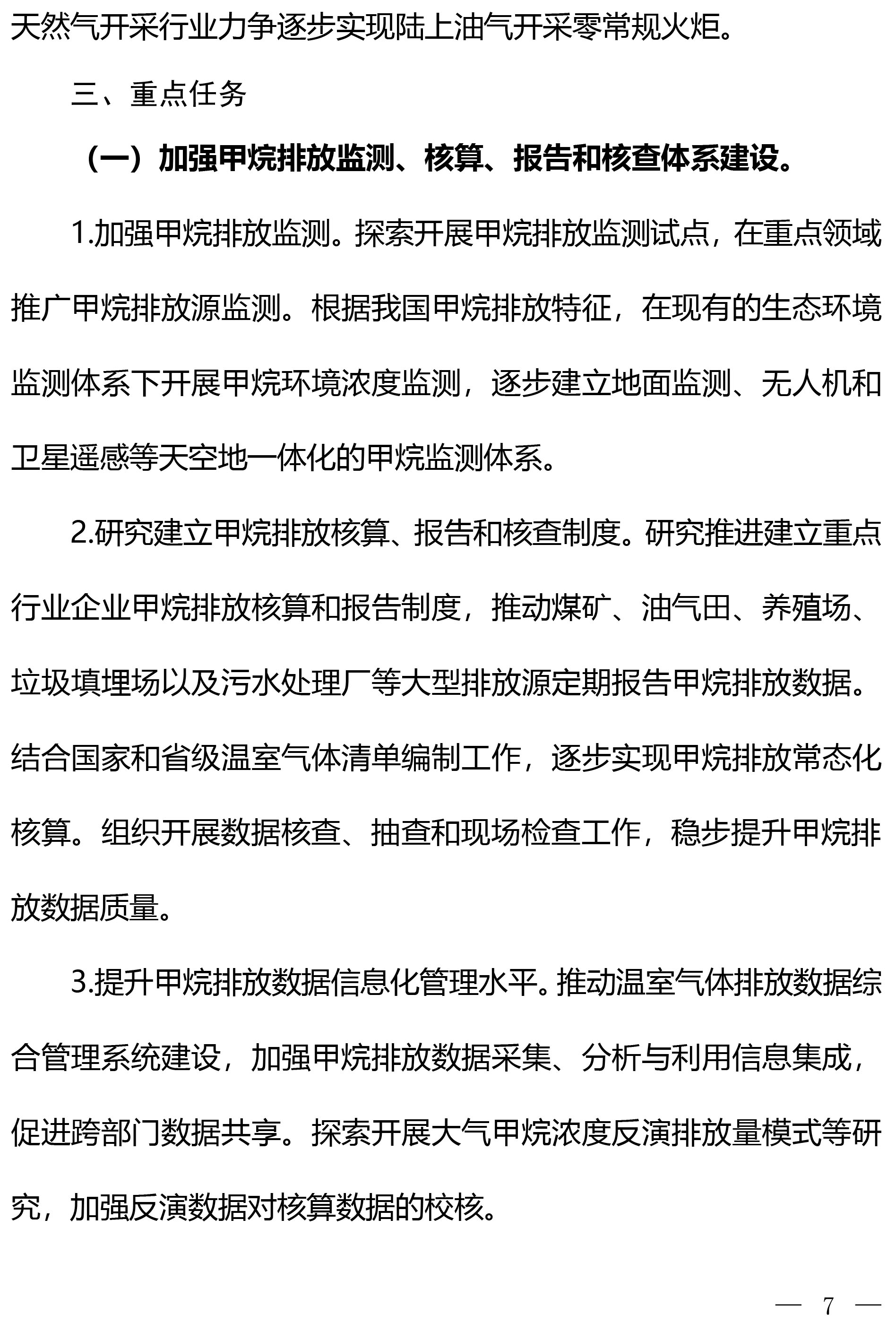 天然气开采行业力争逐步实现陆上油气开采零常规火炬。

三、重点任务

（一）加强甲烷排放监测、核算、报告和核查体系建设。

1.加强甲烷排放监测。探索开展甲烷排放监测试点，在重点领域推广甲烷排放源监测。根据我国甲烷排放特征，在现有的生态环境监测体系下开展甲烷环境浓度监测，逐步建立地面监测、无人机和卫星遥感等天空地一体化的甲烷监测体系。

2.研究建立甲烷排放核算、报告和核查制度。研究推进建立重点行业企业甲烷排放核算和报告制度，推动煤矿、油气田、养殖场、垃圾填埋场以及污水处理厂等大型排放源定期报告甲烷排放数据。结合国家和省级温室气体清单编制工作，逐步实现甲烷排放常态化核算。组织开展数据核查、抽查和现场检查工作，稳步提升甲烷排放数据质量。

3.提升甲烷排放数据信息化管理水平。推动温室气体排放数据综合管理系统建设，加强甲烷排放数据采集、分析与利用信息集成，促进跨部门数据共享。探索开展大气甲烷浓度反演排放量模式等研究，加强反演数据对核算数据的校核。

— 7 —